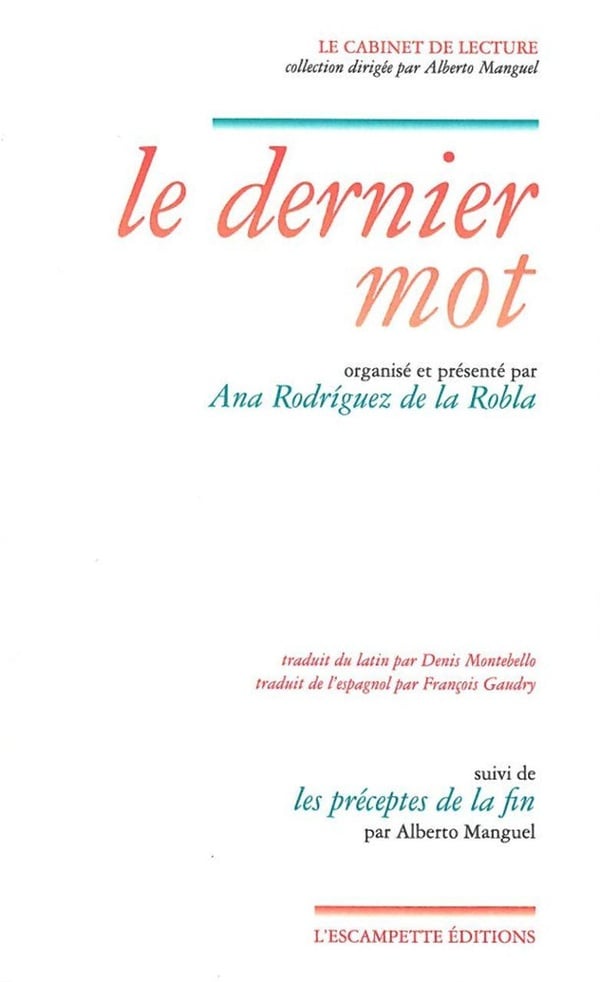 LE CABINET DE LECTURE
collection dirigée par Alberto Manguel

le dernier
mot

organisé et présenté par
Ana Rodríguez de la Robla

traduit du latin par Denis Montebello
traduit de l'espagnol par François Gaudry

suivi de
les préceptes de la fin
par Alberto Manguel

L'ESCAMPETTE ÉDITIONS